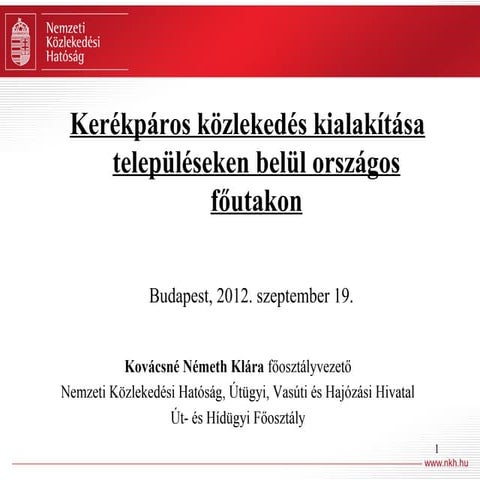 Nemzeti
Közlekedési
Hatóság

Kerékpáros közlekedés kialakítása településeken belül országos főutakon

Budapest, 2012. szeptember 19.

Kovácsné Németh Klára főosztályvezető
Nemzeti Közlekedési Hatóság, Útügyi, Vasúti és Hajózási Hivatal
Út- és Hídügyi Főosztály

1

www.nkh.hu